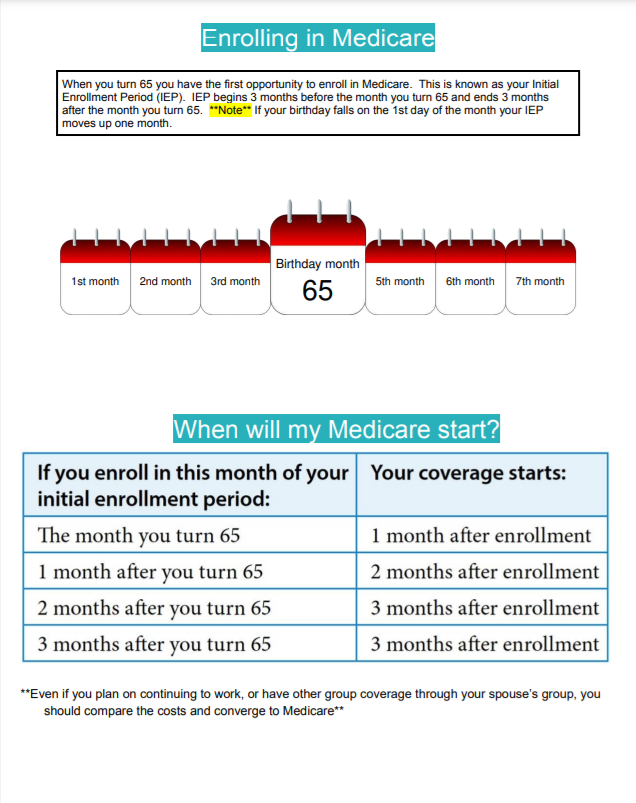 Enrolling in Medicare

When you turn 65 you have the first opportunity to enroll in Medicare. This is known as your Initial Enrollment Period (IEP). IEP begins 3 months before the month you turn 65 and ends 3 months after the month you turn 65. **Note** If your birthday falls on the 1st day of the month your IEP moves up one month.

1st month

2nd month

3rd month

Birthday month
65

5th month

6th month

7th month

When will my Medicare start?

| If you enroll in this month of your initial enrollment period: | Your coverage starts: |
|---|---|
| The month you turn 65 | 1 month after enrollment |
| 1 month after you turn 65 | 2 months after enrollment |
| 2 months after you turn 65 | 3 months after enrollment |
| 3 months after you turn 65 | 3 months after enrollment |

**Even if you plan on continuing to work, or have other group coverage through your spouse's group, you should compare the costs and converge to Medicare**